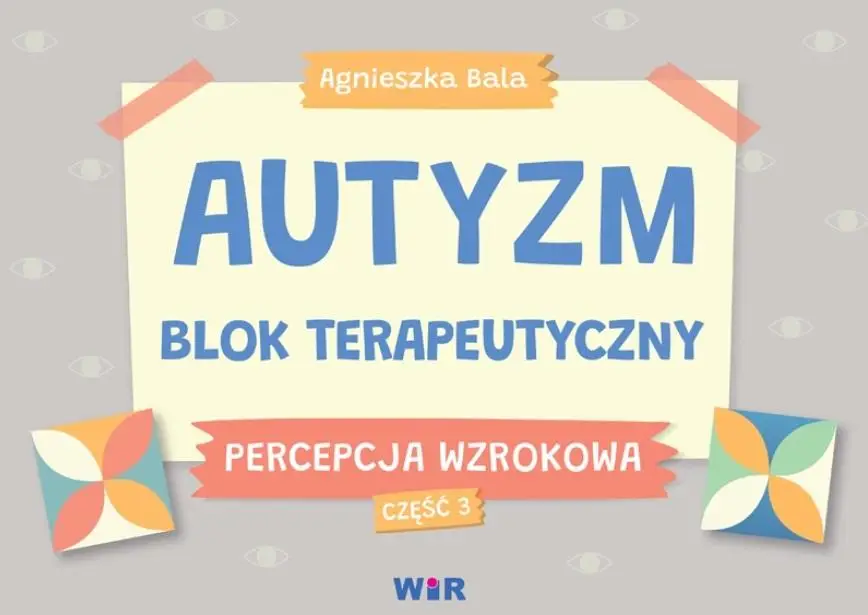 Agnieszka Bala

AUTYZM

BLOK TERAPEUTYCZNY

PERCEPCJA WZROKOWA

CZĘŚĆ 3

WiR